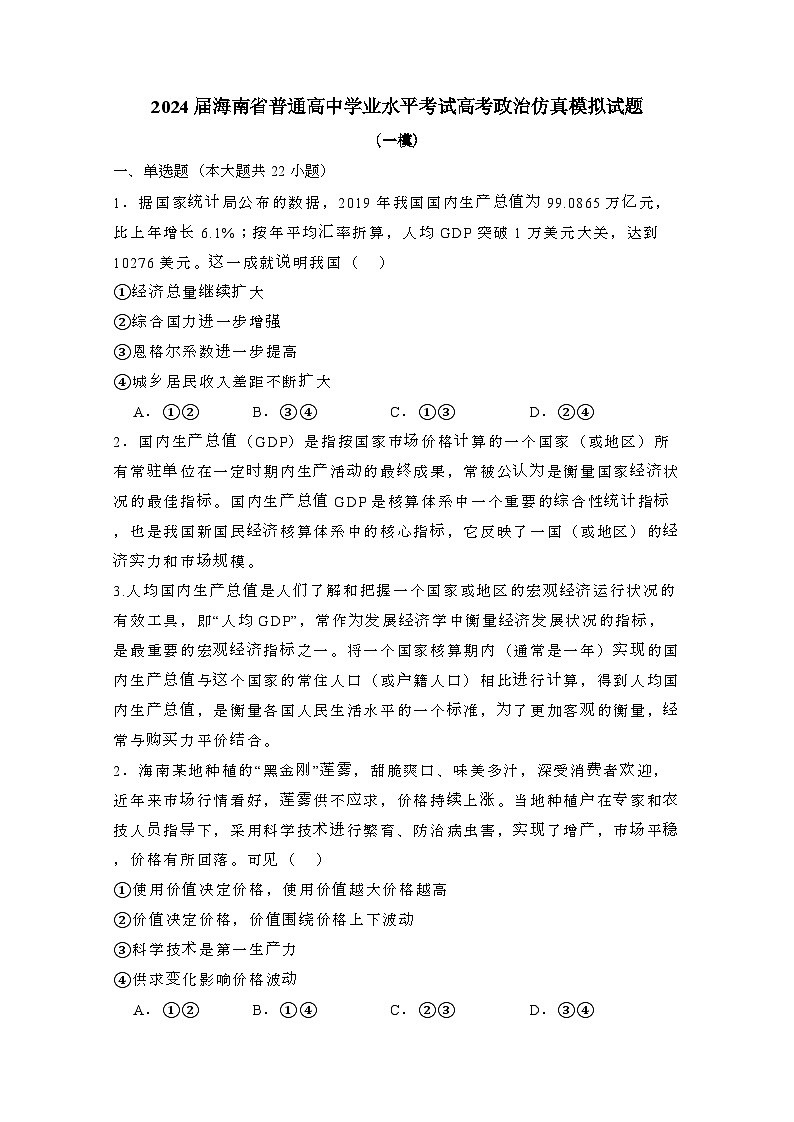 2024届海南省普通高中学业水平考试高考政治仿真模拟试题

（一模）

一、单选题（本大题共 22 小题）

1．据国家统计局公布的数据，2019 年我国国内生产总值为 99.0865 万亿元，比上年增长 6.1%；按年平均汇率折算，人均 GDP 突破 1 万美元大关，达到 10276 美元。这一成就说明我国（　）

①经济总量继续扩大

②综合国力进一步增强

③恩格尔系数进一步提高

④城乡居民收入差距不断扩大

A．①②　　B．③④　　C．①③　　D．②④

2．国内生产总值（GDP）是指按国家市场价格计算的一个国家（或地区）所有常驻单位在一定时期内生产活动的最终成果，常被公认为是衡量国家经济状况的最佳指标。国内生产总值 GDP 是核算体系中一个重要的综合性统计指标，也是我国新国民经济核算体系中的核心指标，它反映了一国（或地区）的经济实力和市场规模。

3.人均国内生产总值是人们了解和把握一个国家或地区的宏观经济运行状况的有效工具，即“人均 GDP”，常作为发展经济学中衡量经济发展状况的指标，是最重要的宏观经济指标之一。将一个国家核算期内（通常是一年）实现的国内生产总值与这个国家的常住人口（或户籍人口）相比进行计算，得到人均国内生产总值，是衡量各国人民生活水平的一个标准，为了更加客观的衡量，经常与购买力平价结合。

2．海南某地种植的“黑金刚”莲雾，甜脆爽口、味美多汁，深受消费者欢迎，近年来市场行情看好，莲雾供不应求，价格持续上涨。当地种植户在专家和农技人员指导下，采用科学技术进行繁育、防治病虫害，实现了增产，市场平稳，价格有所回落。可见（　）

①使用价值决定价格，使用价值越大价格越高

②价值决定价格，价值围绕价格上下波动

③科学技术是第一生产力

④供求变化影响价格波动

A．①②　　B．①④　　C．②③　　D．③④